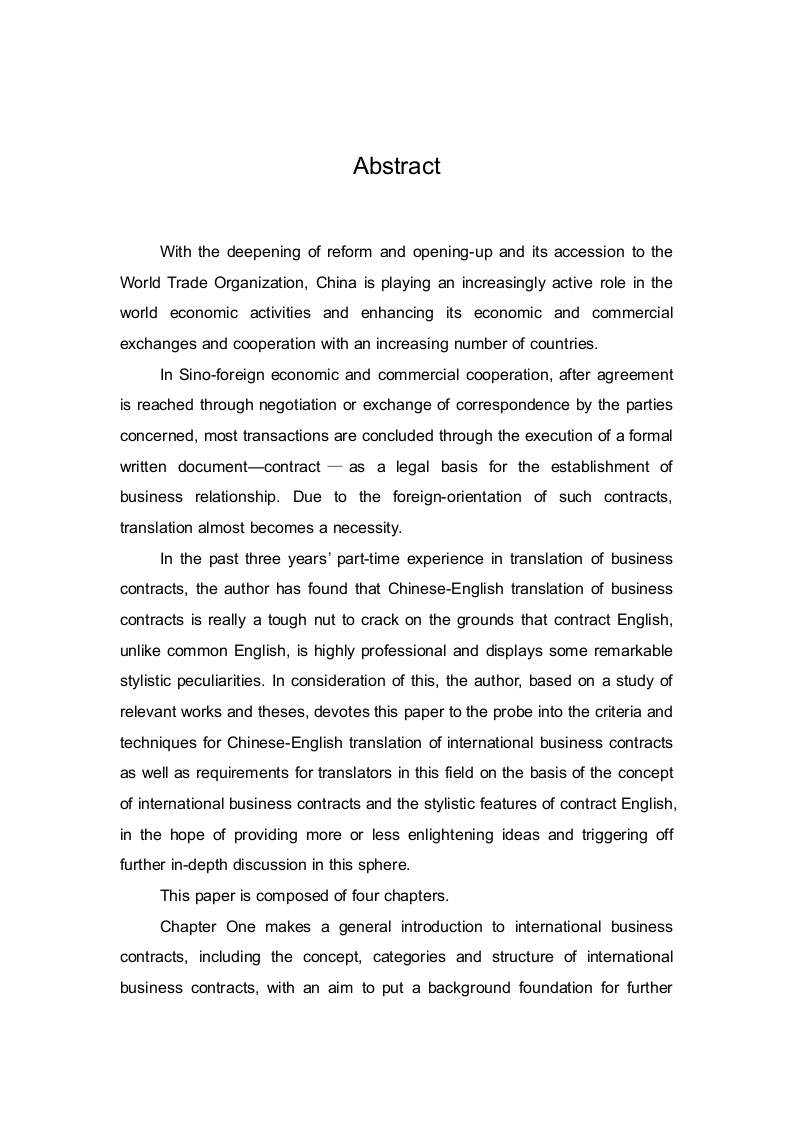 Abstract

With the deepening of reform and opening-up and its accession to the World Trade Organization, China is playing an increasingly active role in the world economic activities and enhancing its economic and commercial exchanges and cooperation with an increasing number of countries.

In Sino-foreign economic and commercial cooperation, after agreement is reached through negotiation or exchange of correspondence by the parties concerned, most transactions are concluded through the execution of a formal written document—contract — as a legal basis for the establishment of business relationship. Due to the foreign-orientation of such contracts, translation almost becomes a necessity.

In the past three years' part-time experience in translation of business contracts, the author has found that Chinese-English translation of business contracts is really a tough nut to crack on the grounds that contract English, unlike common English, is highly professional and displays some remarkable stylistic peculiarities. In consideration of this, the author, based on a study of relevant works and theses, devotes this paper to the probe into the criteria and techniques for Chinese-English translation of international business contracts as well as requirements for translators in this field on the basis of the concept of international business contracts and the stylistic features of contract English, in the hope of providing more or less enlightening ideas and triggering off further in-depth discussion in this sphere.

This paper is composed of four chapters.

Chapter One makes a general introduction to international business contracts, including the concept, categories and structure of international business contracts, with an aim to put a background foundation for further